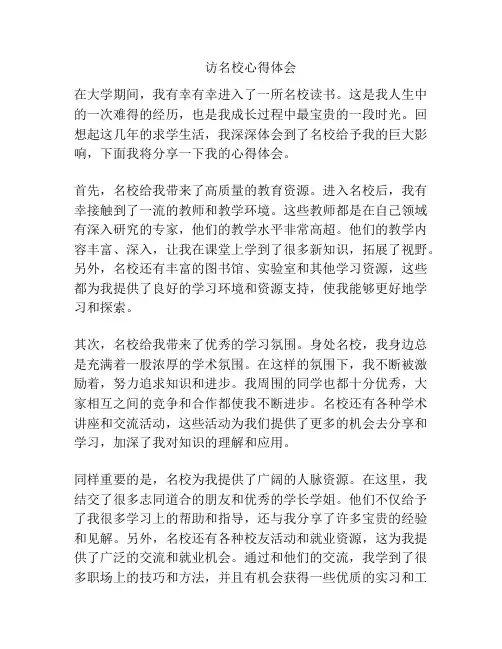 访名校心得体会

在大学期间，我有幸有幸进入了一所名校读书。这是我人生中的一次难得的经历，也是我成长过程中最宝贵的一段时光。回想起这几年的求学生活，我深深体会到了名校给予我的巨大影响，下面我将分享一下我的心得体会。

首先，名校给我带来了高质量的教育资源。进入名校后，我有幸接触到了一流的教师和教学环境。这些教师都是在自己领域有深入研究的专家，他们的教学水平非常高超。他们的教学内容丰富、深入，让我在课堂上学到了很多新知识，拓展了视野。另外，名校还有丰富的图书馆、实验室和其他学习资源，这些都为我提供了良好的学习环境和资源支持，使我能够更好地学习和探索。

其次，名校给我带来了优秀的学习氛围。身处名校，我身边总是充满着一股浓厚的学术氛围。在这样的氛围下，我不断被激励着，努力追求知识和进步。我周围的同学也都十分优秀，大家相互之间的竞争和合作都使我不断进步。名校还有各种学术讲座和交流活动，这些活动为我们提供了更多的机会去分享和学习，加深了我对知识的理解和应用。

同样重要的是，名校为我提供了广阔的人脉资源。在这里，我结交了很多志同道合的朋友和优秀的学长学姐。他们不仅给予了我很多学习上的帮助和指导，还与我分享了许多宝贵的经验和见解。另外，名校还有各种校友活动和就业资源，这为我提供了广泛的交流和就业机会。通过和他们的交流，我学到了很多职场上的技巧和方法，并且有机会获得一些优质的实习和工